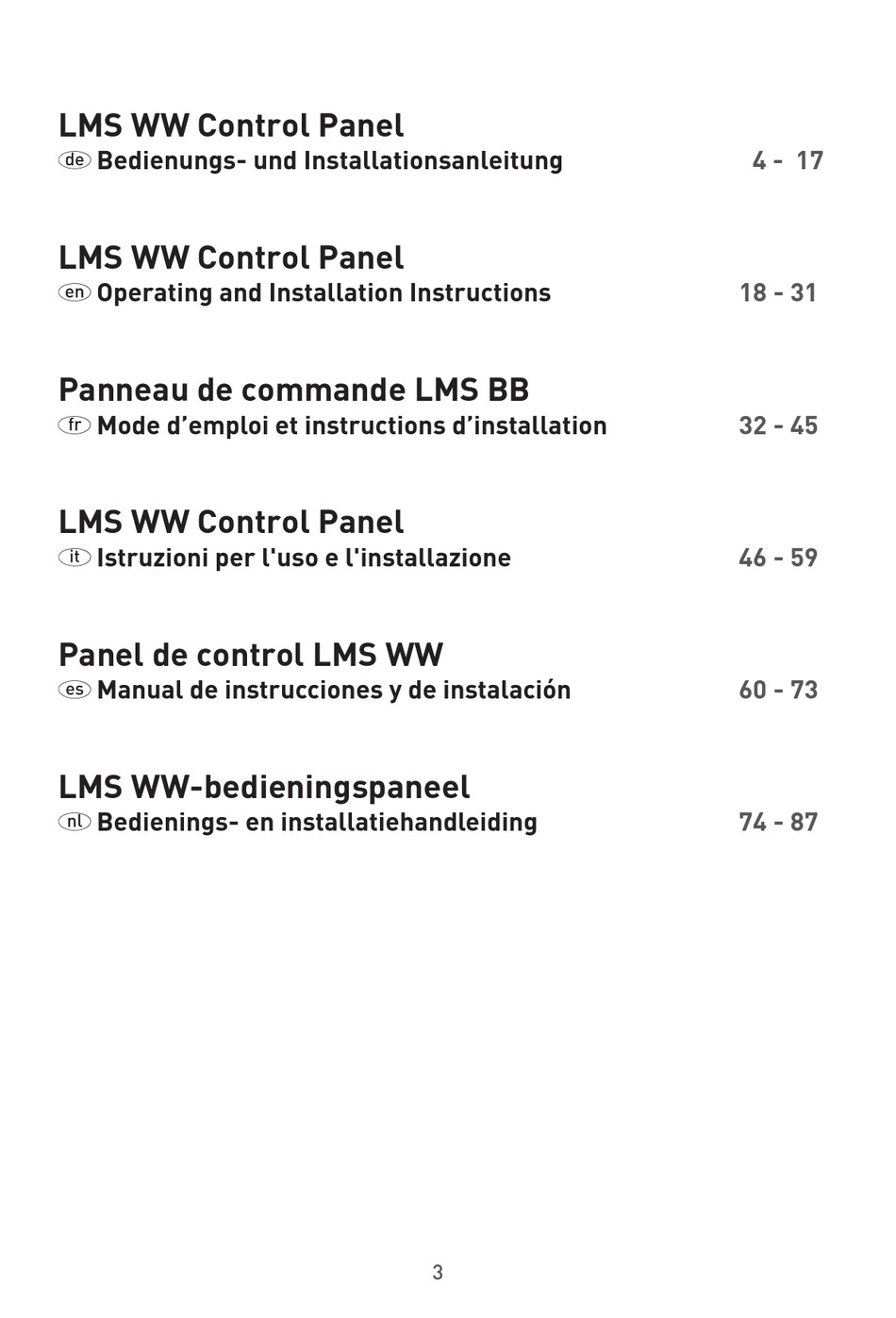 LMS WW Control Panel
de Bedienungs- und Installationsanleitung 4 - 17

LMS WW Control Panel
en Operating and Installation Instructions 18 - 31

Panneau de commande LMS BB
fr Mode d’emploi et instructions d’installation 32 - 45

LMS WW Control Panel
it Istruzioni per l'uso e l'installazione 46 - 59

Panel de control LMS WW
es Manual de instrucciones y de instalación 60 - 73

LMS WW-bedieningspaneel
nl Bedienings- en installatiehandleiding 74 - 87

3